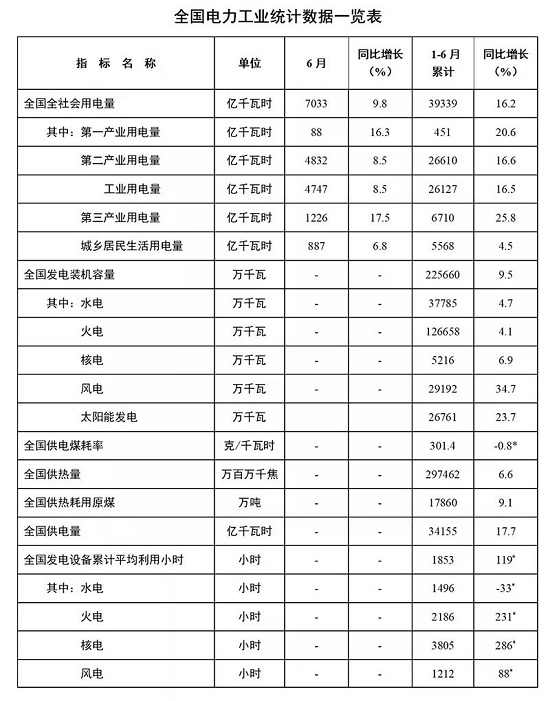 全国电力工业统计数据一览表

| 指 标 名 称 | 单位 | 6月 | 同比增长（%） | 1-6月累计 | 同比增长（%） |
|---|---|---|---|---|---|
| 全国全社会用电量 | 亿千瓦时 | 7033 | 9.8 | 39339 | 16.2 |
| 其中：第一产业用电量 | 亿千瓦时 | 88 | 16.3 | 451 | 20.6 |
| 第二产业用电量 | 亿千瓦时 | 4832 | 8.5 | 26610 | 16.6 |
| 工业用电量 | 亿千瓦时 | 4747 | 8.5 | 26127 | 16.5 |
| 第三产业用电量 | 亿千瓦时 | 1226 | 17.5 | 6710 | 25.8 |
| 城乡居民生活用电量 | 亿千瓦时 | 887 | 6.8 | 5568 | 4.5 |
| 全国发电装机容量 | 万千瓦 | - | - | 225660 | 9.5 |
| 其中：水电 | 万千瓦 | - | - | 37785 | 4.7 |
| 火电 | 万千瓦 | - | - | 126658 | 4.1 |
| 核电 | 万千瓦 | - | - | 5216 | 6.9 |
| 风电 | 万千瓦 | - | - | 29192 | 34.7 |
| 太阳能发电 | 万千瓦 | | | 26761 | 23.7 |
| 全国供电煤耗率 | 克/千瓦时 | - | - | 301.4 | -0.8* |
| 全国供热量 | 万百万千焦 | - | - | 297462 | 6.6 |
| 全国供热耗用原煤 | 万吨 | - | - | 17860 | 9.1 |
| 全国供电量 | 亿千瓦时 | - | - | 34155 | 17.7 |
| 全国发电设备累计平均利用小时 | 小时 | - | - | 1853 | 119* |
| 其中：水电 | 小时 | - | - | 1496 | -33* |
| 火电 | 小时 | - | - | 2186 | 231* |
| 核电 | 小时 | - | - | 3805 | 286* |
| 风电 | 小时 | - | - | 1212 | 88* |